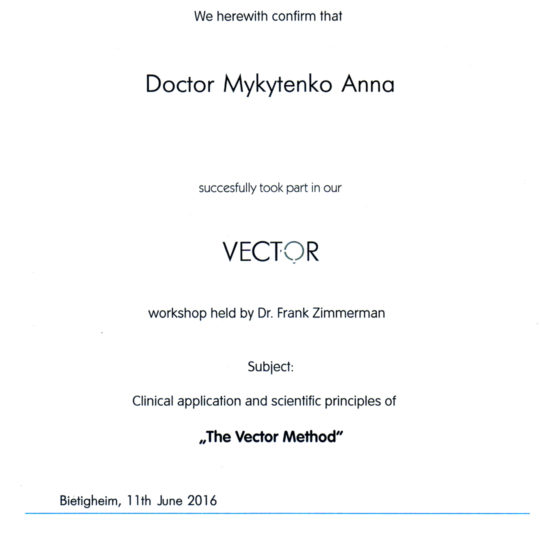 We herewith confirm that

Doctor Mykytenko Anna

succesfully took part in our

VECTOR

workshop held by Dr. Frank Zimmerman

Subject:

Clinical application and scientific principles of

„The Vector Method"

Bietigheim, 11th June 2016